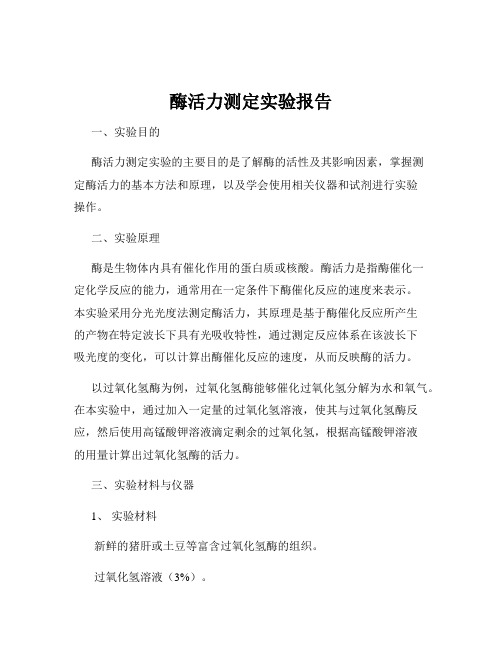 酶活力测定实验报告

一、实验目的

酶活力测定实验的主要目的是了解酶的活性及其影响因素，掌握测定酶活力的基本方法和原理，以及学会使用相关仪器和试剂进行实验操作。

二、实验原理

酶是生物体内具有催化作用的蛋白质或核酸。酶活力是指酶催化一定化学反应的能力，通常用在一定条件下酶催化反应的速度来表示。本实验采用分光光度法测定酶活力，其原理是基于酶催化反应所产生的产物在特定波长下具有光吸收特性，通过测定反应体系在该波长下吸光度的变化，可以计算出酶催化反应的速度，从而反映酶的活力。

以过氧化氢酶为例，过氧化氢酶能够催化过氧化氢分解为水和氧气。在本实验中，通过加入一定量的过氧化氢溶液，使其与过氧化氢酶反应，然后使用高锰酸钾溶液滴定剩余的过氧化氢，根据高锰酸钾溶液的用量计算出过氧化氢酶的活力。

三、实验材料与仪器

1、实验材料

新鲜的猪肝或土豆等富含过氧化氢酶的组织。

过氧化氢溶液（3%）。